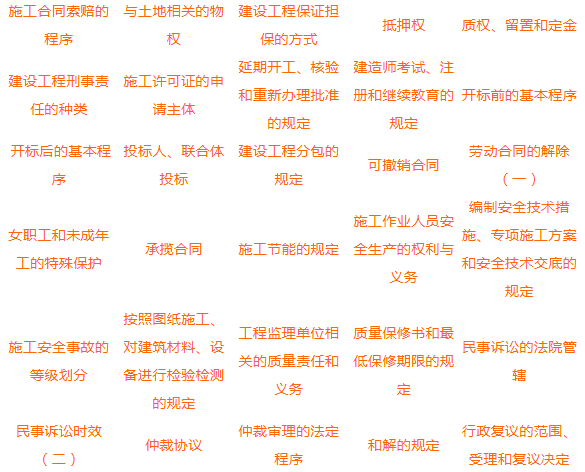 | 施工合同索赔的程序 | 与土地相关的物权 | 建设工程保证担保的方式 | 抵押权 | 质权、留置和定金 |
|---|---|---|---|---|
| 建设工程刑事责任的种类 | 施工许可证的申请主体 | 延期开工、核验和重新办理批准的规定 | 建造师考试、注册和继续教育的规定 | 开标前的基本程序 |
| 开标后的基本程序 | 投标人、联合体投标 | 建设工程分包的规定 | 可撤销合同 | 劳动合同的解除（一） |
| 女职工和未成年工的特殊保护 | 承揽合同 | 施工节能的规定 | 施工作业人员安全生产的权利与义务 | 编制安全技术措施、专项施工方案和安全技术交底的规定 |
| 施工安全事故的等级划分 | 按照图纸施工、对建筑材料、设备进行检验检测的规定 | 工程监理单位相关的质量责任和义务 | 质量保修书和最低保修期限的规定 | 民事诉讼的法院管辖 |
| 民事诉讼时效（二） | 仲裁协议 | 仲裁审理的法定程序 | 和解的规定 | 行政复议的范围、受理和复议决定 |